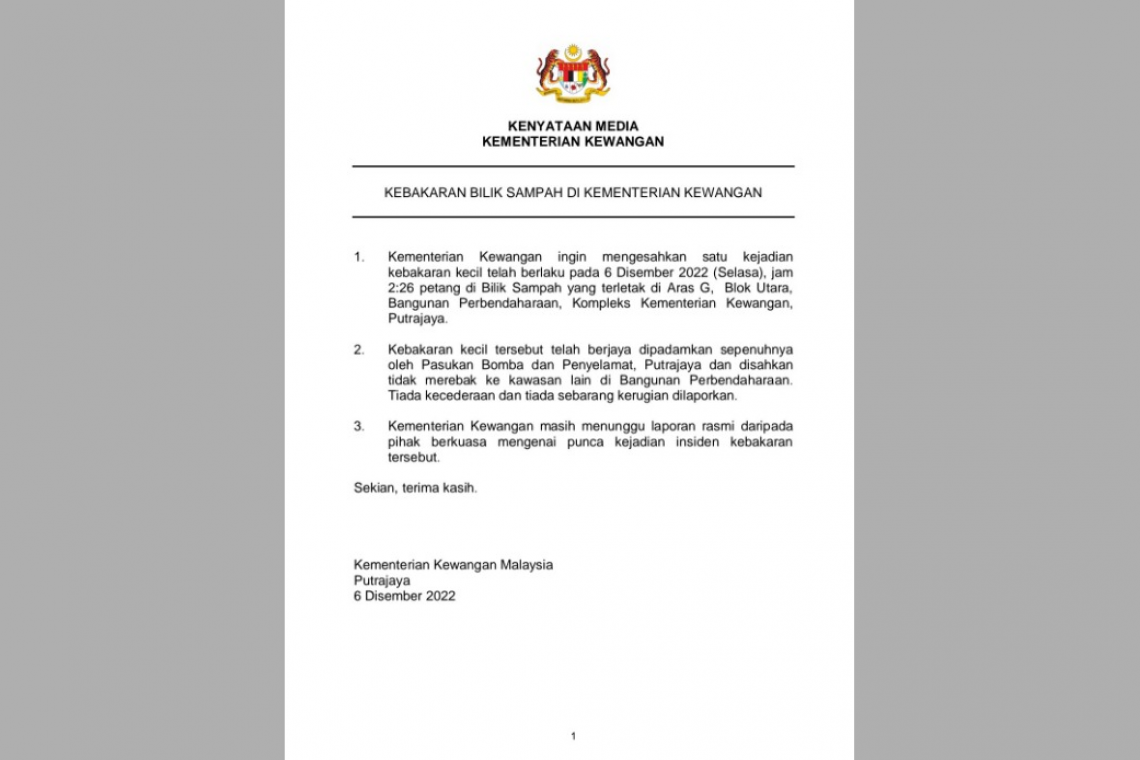 KENYATAAN MEDIA
KEMENTERIAN KEWANGAN

KEBAKARAN BILIK SAMPAH DI KEMENTERIAN KEWANGAN

1. Kementerian Kewangan ingin mengesahkan satu kejadian kebakaran kecil telah berlaku pada 6 Disember 2022 (Selasa), jam 2:26 petang di Bilik Sampah yang terletak di Aras G, Blok Utara, Bangunan Perbendaharaan, Kompleks Kementerian Kewangan, Putrajaya.

2. Kebakaran kecil tersebut telah berjaya dipadamkan sepenuhnya oleh Pasukan Bomba dan Penyelamat, Putrajaya dan disahkan tidak merebak ke kawasan lain di Bangunan Perbendaharaan. Tiada kecederaan dan tiada sebarang kerugian dilaporkan.

3. Kementerian Kewangan masih menunggu laporan rasmi daripada pihak berkuasa mengenai punca kejadian insiden kebakaran tersebut.

Sekian, terima kasih.

Kementerian Kewangan Malaysia
Putrajaya
6 Disember 2022

1